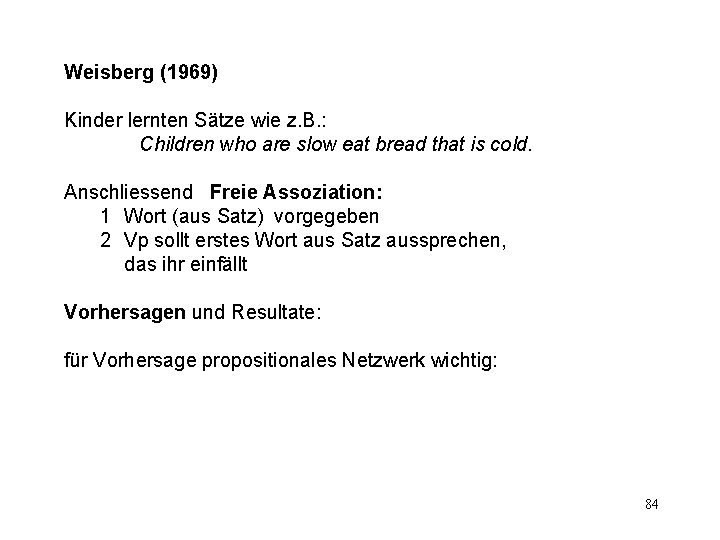 Weisberg (1969)

Kinder lernten Sätze wie z.B.:
Children who are slow eat bread that is cold.

Anschliessend Freie Assoziation:
1 Wort (aus Satz) vorgegeben
2 Vp sollt erstes Wort aus Satz aussprechen, das ihr einfällt

Vorhersagen und Resultate:

für Vorhersage propositionales Netzwerk wichtig:

84